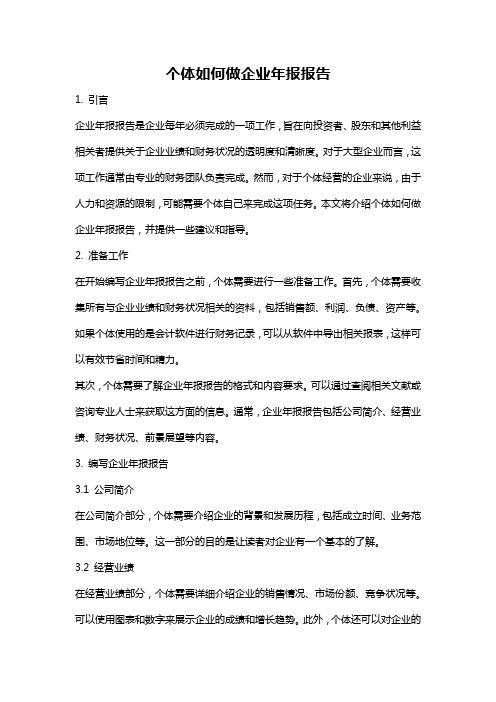 个体如何做企业年报报告

1. 引言

企业年报报告是企业每年必须完成的一项工作，旨在向投资者、股东和其他利益相关者提供关于企业业绩和财务状况的透明度和清晰度。对于大型企业而言，这项工作通常由专业的财务团队负责完成。然而，对于个体经营的企业来说，由于人力和资源的限制，可能需要个体自己来完成这项任务。本文将介绍个体如何做企业年报报告，并提供一些建议和指导。

2. 准备工作

在开始编写企业年报报告之前，个体需要进行一些准备工作。首先，个体需要收集所有与企业业绩和财务状况相关的资料，包括销售额、利润、负债、资产等。如果个体使用的是会计软件进行财务记录，可以从软件中导出相关报表，这样可以有效节省时间和精力。

其次，个体需要了解企业年报报告的格式和内容要求。可以通过查阅相关文献或咨询专业人士来获取这方面的信息。通常，企业年报报告包括公司简介、经营业绩、财务状况、前景展望等内容。

3. 编写企业年报报告

3.1 公司简介

在公司简介部分，个体需要介绍企业的背景和发展历程，包括成立时间、业务范围、市场地位等。这一部分的目的是让读者对企业有一个基本的了解。

3.2 经营业绩

在经营业绩部分，个体需要详细介绍企业的销售情况、市场份额、竞争状况等。可以使用图表和数字来展示企业的成绩和增长趋势。此外，个体还可以对企业的